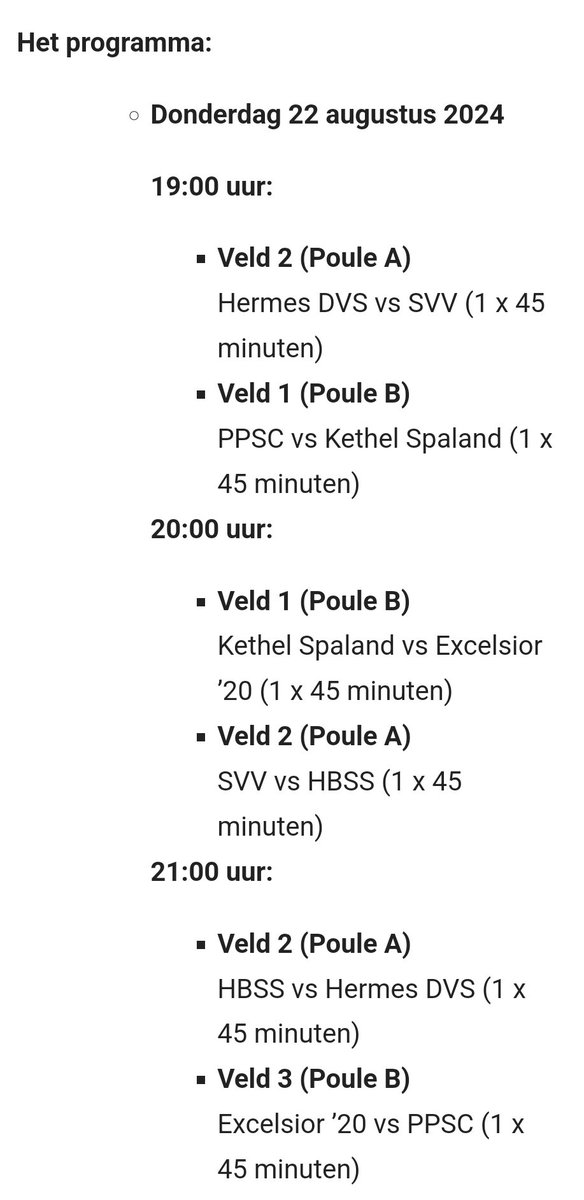 Het programma:

Donderdag 22 augustus 2024

19:00 uur:

Veld 2 (Poule A)
Hermes DVS vs SVV (1 x 45 minuten)

Veld 1 (Poule B)
PPSC vs Kethel Spaland (1 x 45 minuten)

20:00 uur:

Veld 1 (Poule B)
Kethel Spaland vs Excelsior ’20 (1 x 45 minuten)

Veld 2 (Poule A)
SVV vs HBSS (1 x 45 minuten)

21:00 uur:

Veld 2 (Poule A)
HBSS vs Hermes DVS (1 x 45 minuten)

Veld 3 (Poule B)
Excelsior ’20 vs PPSC (1 x 45 minuten)